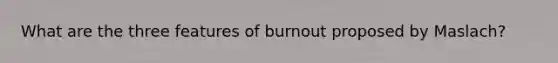 What are the three features of burnout proposed by Maslach?